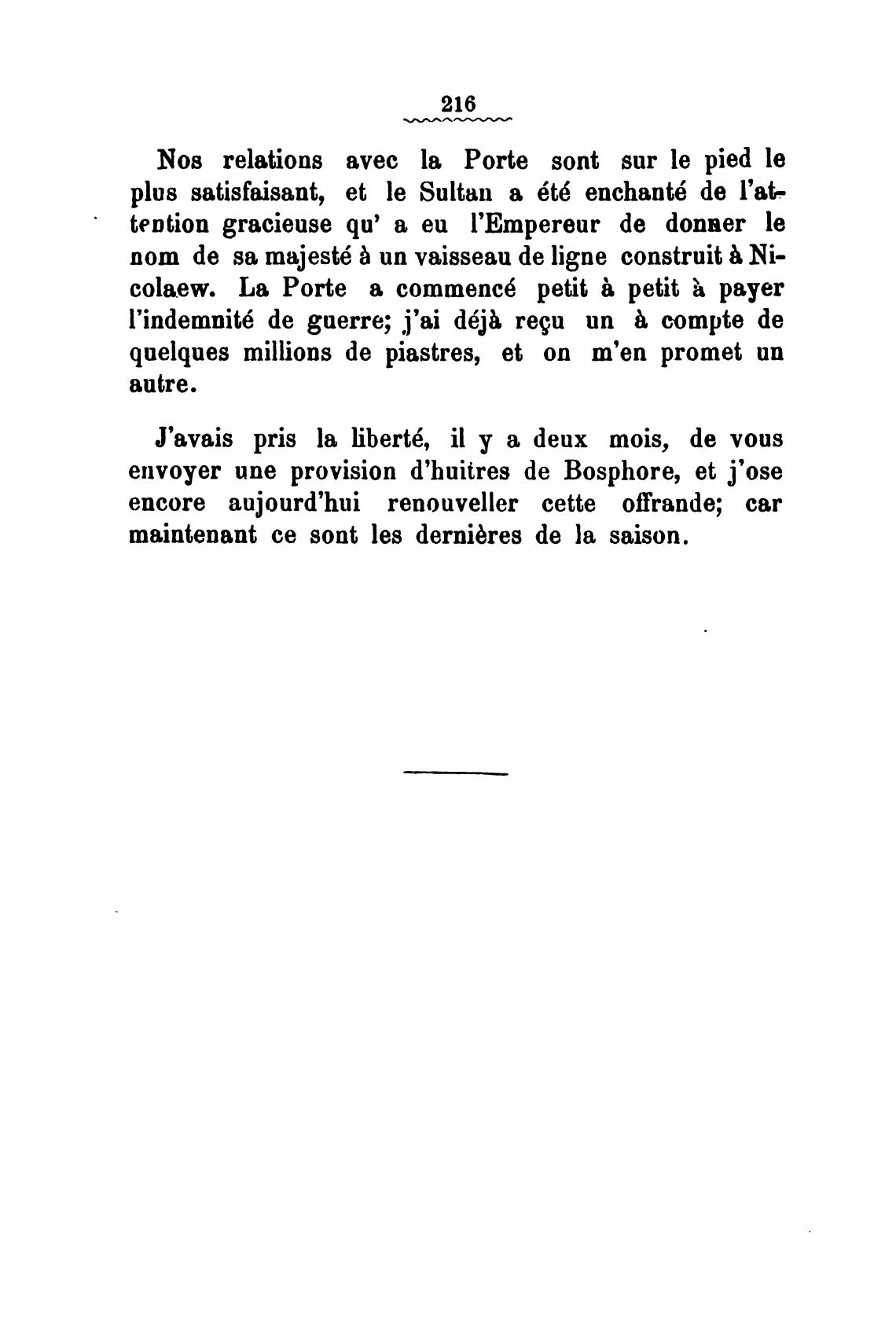 216

Nos relations avec la Porte sont sur le pied le plus satisfaisant, et le Sultan a été enchanté de l'attention gracieuse qu' a eu l'Empereur de donner le nom de sa majesté à un vaisseau de ligne construit à Nicolaew. La Porte a commencé petit à petit à payer l'indemnité de guerre; j'ai déjà reçu un à compte de quelques millions de piastres, et on m'en promet un autre.

J'avais pris la liberté, il y a deux mois, de vous envoyer une provision d'huitres de Bosphore, et j'ose encore aujourd'hui renouveller cette offrande; car maintenant ce sont les dernières de la saison.